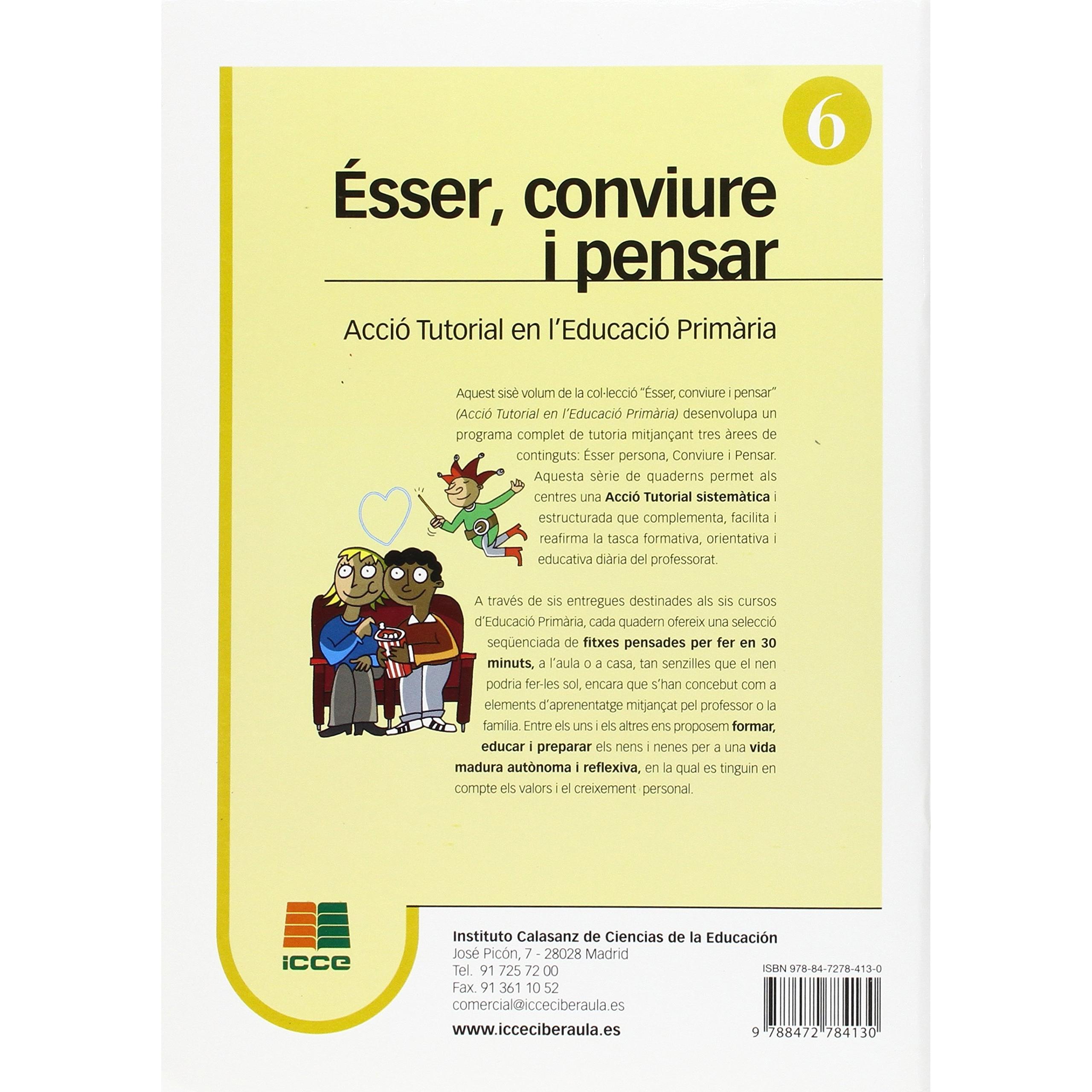 6

Ésser, conviure i pensar

Acció Tutorial en l'Educació Primària

Aquest sisè volum de la col·lecció "Ésser, conviure i pensar" (Acció Tutorial en l'Educació Primària) desenvolupa un programa complet de tutoria mitjançant tres àrees de continguts: Ésser persona, Conviure i Pensar. Aquesta sèrie de quaderns permet als centres una Acció Tutorial sistemàtica i estructurada que complementa, facilita i reafirma la tasca formativa, orientativa i educativa diària del professorat.

A través de sis entregues destinades als sis cursos d'Educació Primària, cada quadern ofereix una selecció seqüenciada de fitxes pensades per fer en 30 minuts, a l'aula o a casa, tan senzilles que el nen podria fer-les sol, encara que s'han concebut com a elements d'aprenentatge mitjançat pel professor o la família. Entre els uns i els altres ens proposem formar, educar i preparar els nens i nenes per a una vida madura autònoma i reflexiva, en la qual es tinguin en compte els valors i el creixement personal.

icce

Instituto Calasanz de Ciencias de la Educación
José Picón, 7 - 28028 Madrid
Tel. 91 725 72 00
Fax. 91 361 10 52
comercial@icceciberaula.es
www.icceciberaula.es

ISBN 978-84-7278-413-0
9 788472 784130